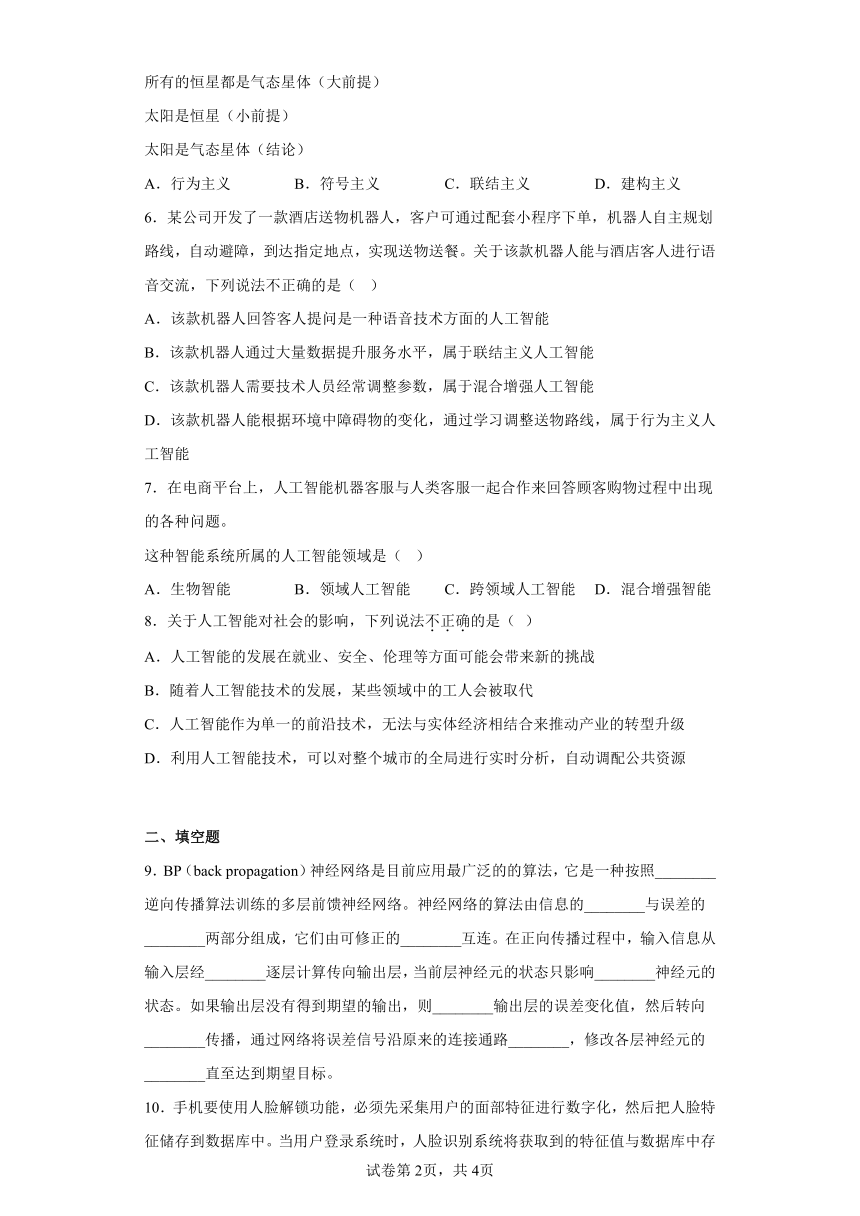 所有的恒星都是气态星体（大前提）

太阳是恒星（小前提）

太阳是气态星体（结论）

A．行为主义　B．符号主义　C．联结主义　D．建构主义

6．某公司开发了一款酒店送物机器人，客户可通过配套小程序下单，机器人自主规划路线，自动避障，到达指定地点，实现送物送餐。关于该款机器人能与酒店客人进行语音交流，下列说法不正确的是（　）

A．该款机器人回答客人提问是一种语音技术方面的人工智能

B．该款机器人通过大量数据提升服务水平，属于联结主义人工智能

C．该款机器人需要技术人员经常调整参数，属于混合增强人工智能

D．该款机器人能根据环境中障碍物的变化，通过学习调整送物路线，属于行为主义人工智能

7．在电商平台上，人工智能机器客服与人类客服一起合作来回答顾客购物过程中出现的各种问题。

这种智能系统所属的人工智能领域是（　）

A．生物智能　B．领域人工智能　C．跨领域人工智能　D．混合增强智能

8．关于人工智能对社会的影响，下列说法不正确的是（ ）

A．人工智能的发展在就业、安全、伦理等方面可能会带来新的挑战

B．随着人工智能技术的发展，某些领域中的工人会被取代

C．人工智能作为单一的前沿技术，无法与实体经济相结合来推动产业的转型升级

D．利用人工智能技术，可以对整个城市的全局进行实时分析，自动调配公共资源

二、填空题

9．BP（back propagation）神经网络是目前应用最广泛的的算法，它是一种按照________逆向传播算法训练的多层前馈神经网络。神经网络的算法由信息的________与误差的________两部分组成，它们由可修正的________互连。在正向传播过程中，输入信息从输入层经________逐层计算传向输出层，当前层神经元的状态只影响________神经元的状态。如果输出层没有得到期望的输出，则________输出层的误差变化值，然后转向________传播，通过网络将误差信号沿原来的连接通路________，修改各层神经元的________直至达到期望目标。

10．手机要使用人脸解锁功能，必须先采集用户的面部特征进行数字化，然后把人脸特征储存到数据库中。当用户登录系统时，人脸识别系统将获取到的特征值与数据库中存

试卷第2页，共4页